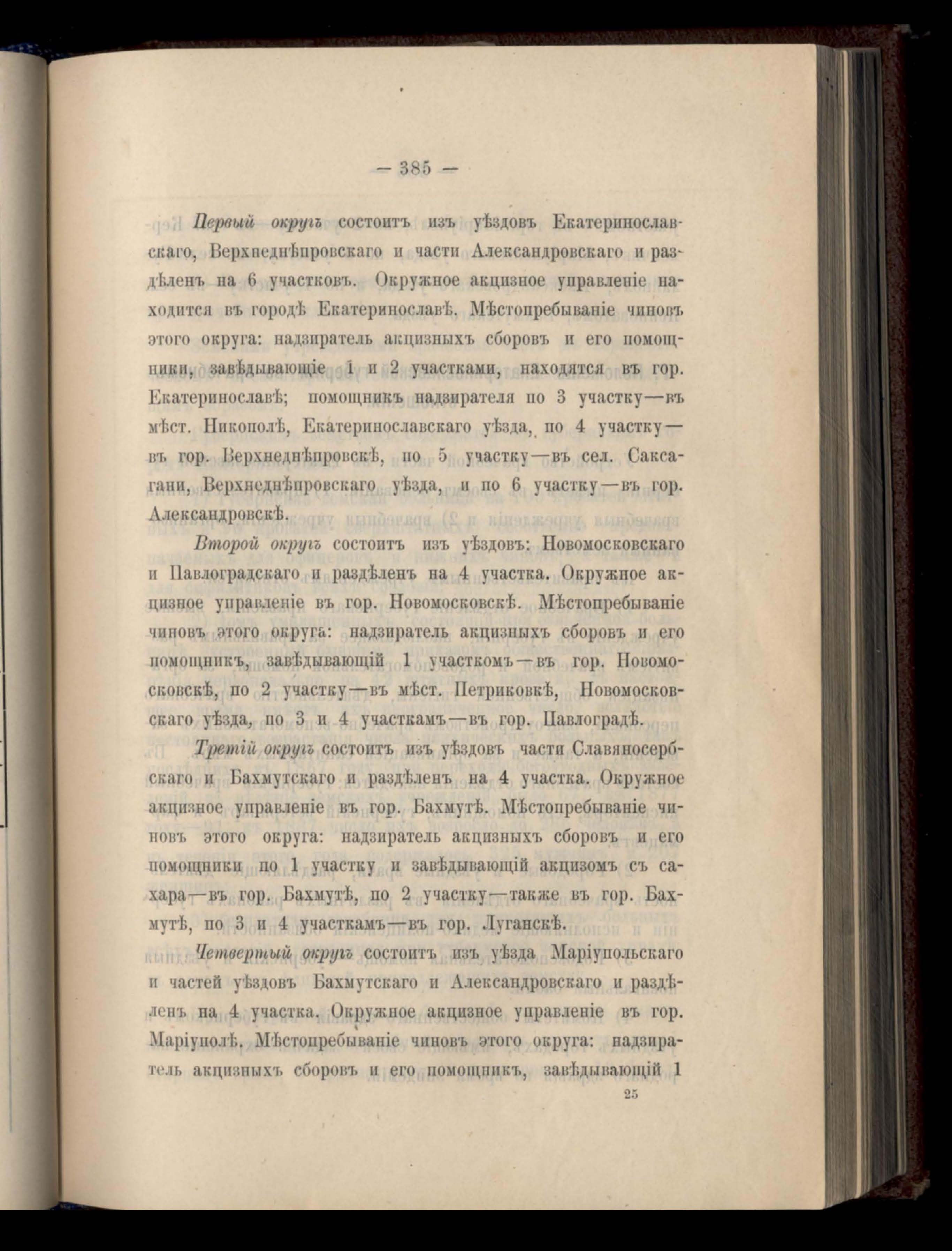 — 385 —

Первый округъ состоитъ изъ уѣздовъ Екатеринославскаго, Верхнеднѣпровскаго и части Александровскаго и раздѣленъ на 6 участковъ. Окружное акцизное управленіе находится въ городѣ Екатеринославѣ. Мѣстопребываніе чиновъ этого округа: надзиратель акцизныхъ сборовъ и его помощники, завѣдывающіе 1 и 2 участками, находятся въ гор. Екатеринославѣ; помощникъ надзирателя по 3 участку—въ мѣст. Никополѣ, Екатеринославскаго уѣзда, по 4 участку—въ гор. Верхнеднѣпровскѣ, по 5 участку—въ сел. Саксагани, Верхнеднѣпровскаго уѣзда, и по 6 участку—въ гор. Александровскѣ.

Второй округъ состоитъ изъ уѣздовъ: Новомосковскаго и Павлоградскаго и раздѣленъ на 4 участка. Окружное акцизное управленіе въ гор. Новомосковскѣ. Мѣстопребываніе чиновъ этого округа: надзиратель акцизныхъ сборовъ и его помощникъ, завѣдывающій 1 участкомъ—въ гор. Новомосковскѣ, по 2 участку—въ мѣст. Петриковкѣ, Новомосковскаго уѣзда, по 3 и 4 участкамъ—въ гор. Павлоградѣ.

Третій округъ состоитъ изъ уѣздовъ части Славяносербскаго и Бахмутскаго и раздѣленъ на 4 участка. Окружное акцизное управленіе въ гор. Бахмутѣ. Мѣстопребываніе чиновъ этого округа: надзиратель акцизныхъ сборовъ и его помощники по 1 участку и завѣдывающій акцизомъ съ сахара—въ гор. Бахмутѣ, по 2 участку—также въ гор. Бахмутѣ, по 3 и 4 участкамъ—въ гор. Луганскѣ.

Четвертый округъ состоитъ изъ уѣзда Маріупольскаго и частей уѣздовъ Бахмутскаго и Александровскаго и раздѣленъ на 4 участка. Окружное акцизное управленіе въ гор. Маріуполѣ. Мѣстопребываніе чиновъ этого округа: надзиратель акцизныхъ сборовъ и его помощникъ, завѣдывающій 1

25